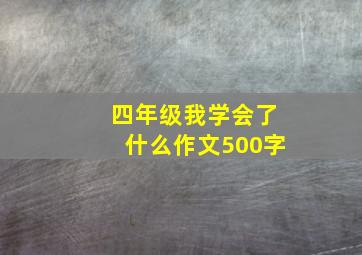 四年级我学会了什么作文500字